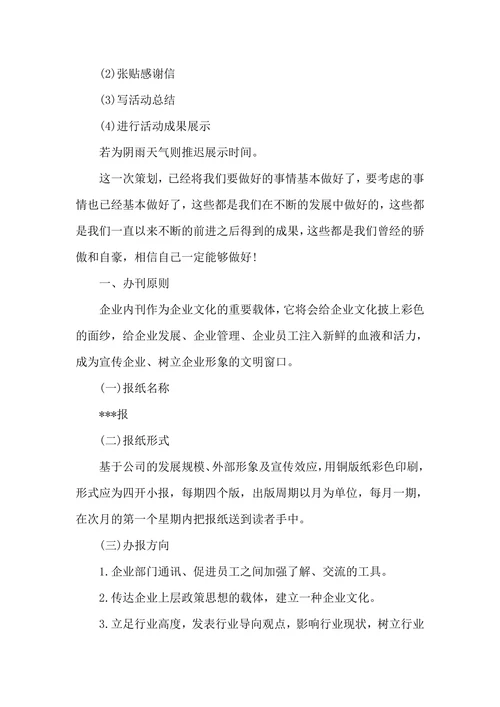 (2)张贴感谢信

(3)写活动总结

(4)进行活动成果展示

若为阴雨天气则推迟展示时间。

这一次策划，已经将我们要做好的事情基本做好了，要考虑的事情也已经基本做好了，这些都是我们在不断的发展中做好的，这些都是我们一直以来不断的前进之后得到的成果，这些都是我们曾经的骄傲和自豪，相信自己一定能够做好!

一、办刊原则

企业内刊作为企业文化的重要载体，它将会给企业文化披上彩色的面纱，给企业发展、企业管理、企业员工注入新鲜的血液和活力，成为宣传企业、树立企业形象的文明窗口。

(一)报纸名称

***报

(二)报纸形式

基于公司的发展规模、外部形象及宣传效应，用铜版纸彩色印刷，形式应为四开小报，每期四个版，出版周期以月为单位，每月一期，在次月的第一个星期内把报纸送到读者手中。

(三)办报方向

1.企业部门通讯、促进员工之间加强了解、交流的工具。

2.传达企业上层政策思想的载体，建立一种企业文化。

3.立足行业高度，发表行业导向观点，影响行业现状，树立行业